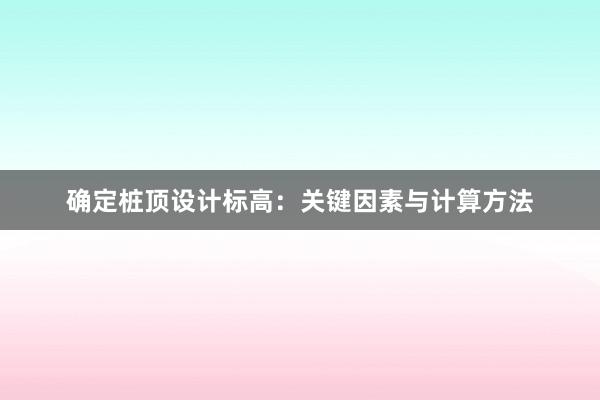 确定桩顶设计标高：关键因素与计算方法